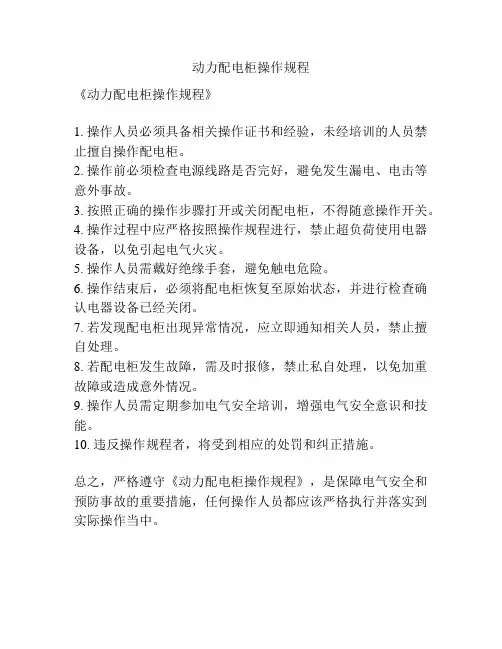 动力配电柜操作规程

《动力配电柜操作规程》

1. 操作人员必须具备相关操作证书和经验，未经培训的人员禁止擅自操作配电柜。
2. 操作前必须检查电源线路是否完好，避免发生漏电、电击等意外事故。
3. 按照正确的操作步骤打开或关闭配电柜，不得随意操作开关。
4. 操作过程中应严格按照操作规程进行，禁止超负荷使用电器设备，以免引起电气火灾。
5. 操作人员需戴好绝缘手套，避免触电危险。
6. 操作结束后，必须将配电柜恢复至原始状态，并进行检查确认电器设备已经关闭。
7. 若发现配电柜出现异常情况，应立即通知相关人员，禁止擅自处理。
8. 若配电柜发生故障，需及时报修，禁止私自处理，以免加重故障或造成意外情况。
9. 操作人员需定期参加电气安全培训，增强电气安全意识和技能。
10. 违反操作规程者，将受到相应的处罚和纠正措施。

总之，严格遵守《动力配电柜操作规程》，是保障电气安全和预防事故的重要措施，任何操作人员都应该严格执行并落实到实际操作当中。